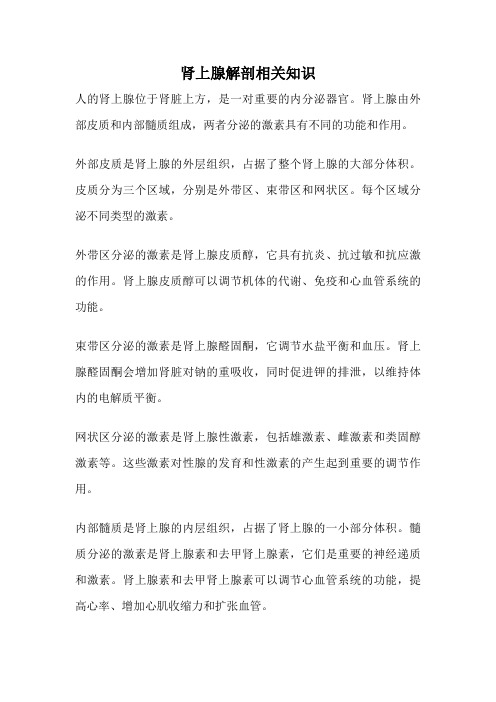 肾上腺解剖相关知识

人的肾上腺位于肾脏上方，是一对重要的内分泌器官。肾上腺由外部皮质和内部髓质组成，两者分泌的激素具有不同的功能和作用。

外部皮质是肾上腺的外层组织，占据了整个肾上腺的大部分体积。皮质分为三个区域，分别是外带区、束带区和网状区。每个区域分泌不同类型的激素。

外带区分泌的激素是肾上腺皮质醇，它具有抗炎、抗过敏和抗应激的作用。肾上腺皮质醇可以调节机体的代谢、免疫和心血管系统的功能。

束带区分泌的激素是肾上腺醛固酮，它调节水盐平衡和血压。肾上腺醛固酮会增加肾脏对钠的重吸收，同时促进钾的排泄，以维持体内的电解质平衡。

网状区分泌的激素是肾上腺性激素，包括雄激素、雌激素和类固醇激素等。这些激素对性腺的发育和性激素的产生起到重要的调节作用。

内部髓质是肾上腺的内层组织，占据了肾上腺的一小部分体积。髓质分泌的激素是肾上腺素和去甲肾上腺素，它们是重要的神经递质和激素。肾上腺素和去甲肾上腺素可以调节心血管系统的功能，提高心率、增加心肌收缩力和扩张血管。